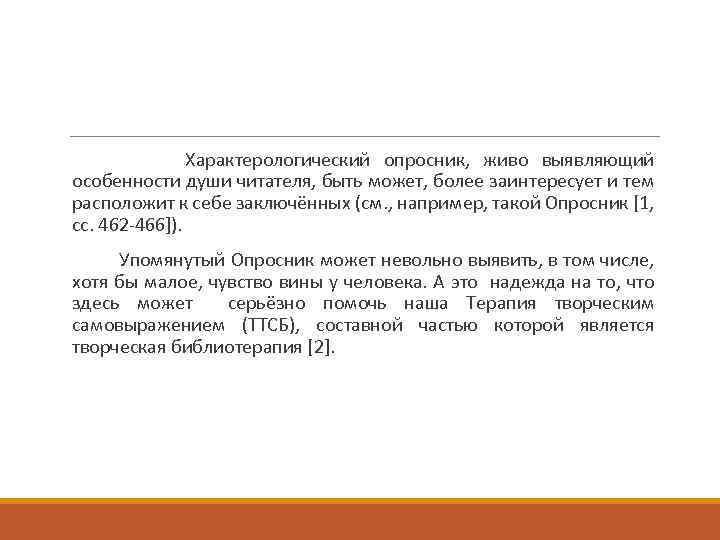 Характерологический опросник, живо выявляющий особенности души читателя, быть может, более заинтересует и тем расположит к себе заключённых (см., например, такой Опросник [1, сс. 462-466]).

Упомянутый Опросник может невольно выявить, в том числе, хотя бы малое, чувство вины у человека. А это надежда на то, что здесь может серьёзно помочь наша Терапия творческим самовыражением (ТТСБ), составной частью которой является творческая библиотерапия [2].